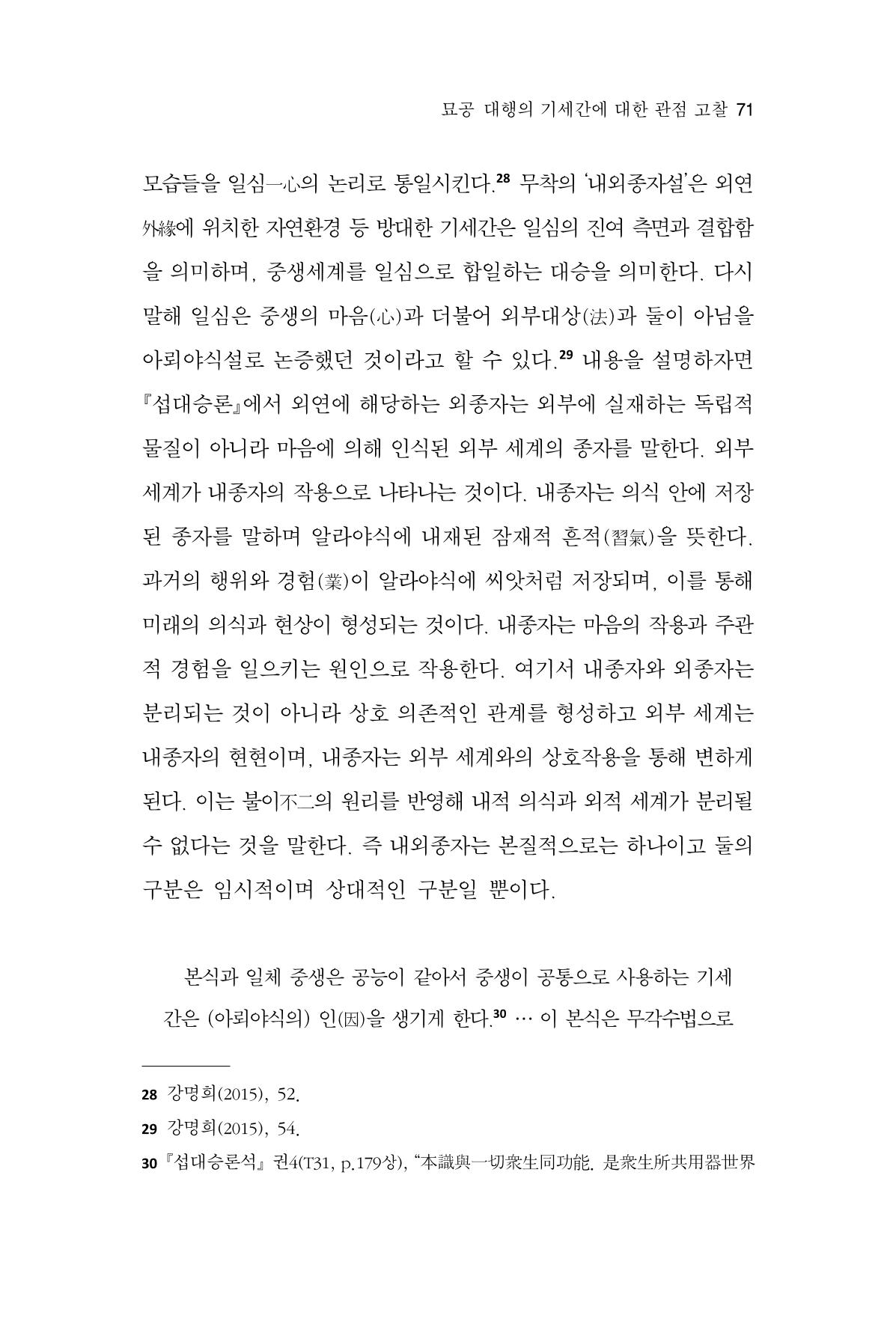 묘공 대행의 기세간에 대한 관점 고찰 71

모습들을 일심一心의 논리로 통일시킨다.$^{28}$ 무착의 '내외종자설'은 외연外緣에 위치한 자연환경 등 방대한 기세간은 일심의 진여 측면과 결합함을 의미하며, 중생세계를 일심으로 합일하는 대승을 의미한다. 다시 말해 일심은 중생의 마음(心)과 더불어 외부대상(法)과 둘이 아님을 아뢰야식설로 논증했던 것이라고 할 수 있다.$^{29}$ 내용을 설명하자면 『섭대승론』에서 외연에 해당하는 외종자는 외부에 실재하는 독립적 물질이 아니라 마음에 의해 인식된 외부 세계의 종자를 말한다. 외부 세계가 내종자의 작용으로 나타나는 것이다. 내종자는 의식 안에 저장된 종자를 말하며 알라야식에 내재된 잠재적 흔적(習氣)을 뜻한다. 과거의 행위와 경험(業)이 알라야식에 씨앗처럼 저장되며, 이를 통해 미래의 의식과 현상이 형성되는 것이다. 내종자는 마음의 작용과 주관적 경험을 일으키는 원인으로 작용한다. 여기서 내종자와 외종자는 분리되는 것이 아니라 상호 의존적인 관계를 형성하고 외부 세계는 내종자의 현현이며, 내종자는 외부 세계와의 상호작용을 통해 변하게 된다. 이는 불이不二의 원리를 반영해 내적 의식과 외적 세계가 분리될 수 없다는 것을 말한다. 즉 내외종자는 본질적으로는 하나이고 둘의 구분은 임시적이며 상대적인 구분일 뿐이다.

본식과 일체 중생은 공능이 같아서 중생이 공통으로 사용하는 기세간은 (아뢰야식의) 인(因)을 생기게 한다.$^{30}$ … 이 본식은 무각수법으로

28 강명희(2015), 52.

29 강명희(2015), 54.

30 『섭대승론석』 권4(T31, p.179상), "本識與一切衆生同功能. 是衆生所共用器世界